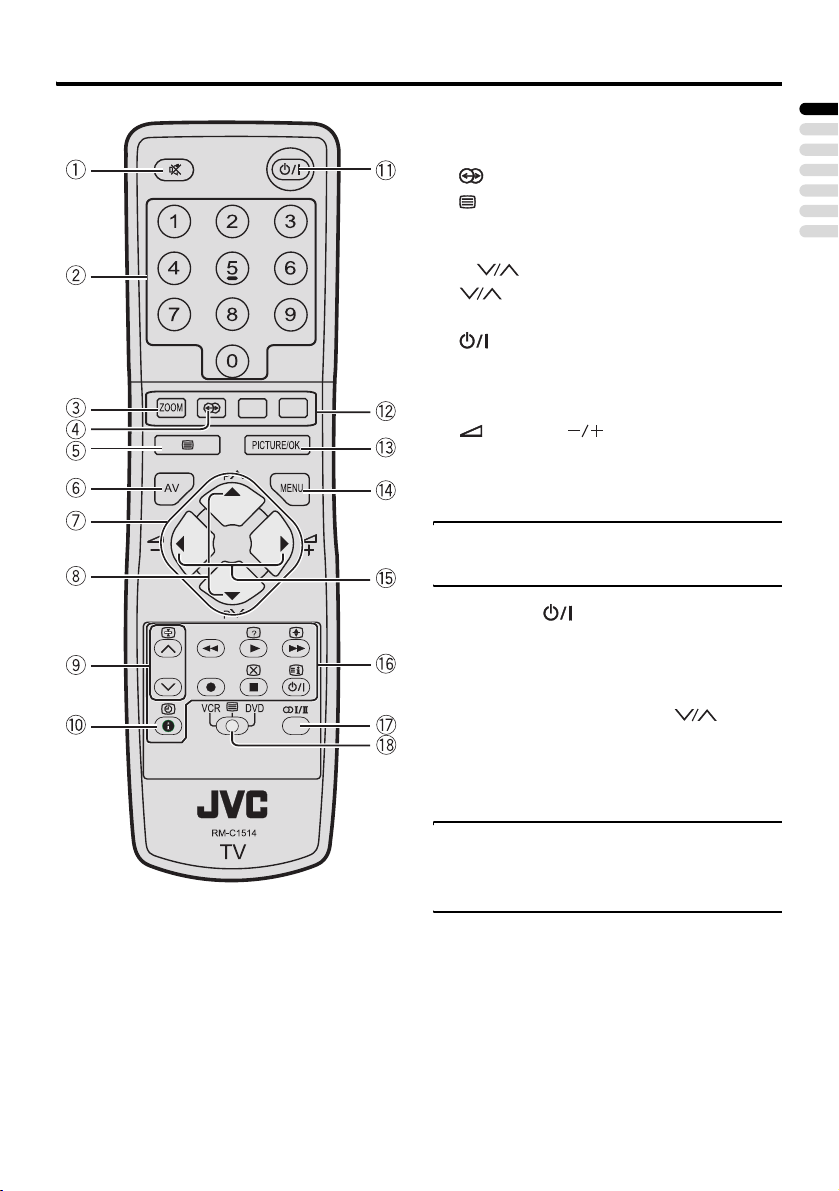 ①

②

③

④

⑤

⑥

⑦

⑧

⑨

⑩

⑪

⑫

⑬

⑭

⑮

⑯

⑰

⑱

1 2 3 4 5 6 7 8 9 0

ZOOM

PICTURE/OK

AV

MENU

VCR DVD

JVC

RM-C1514

TV